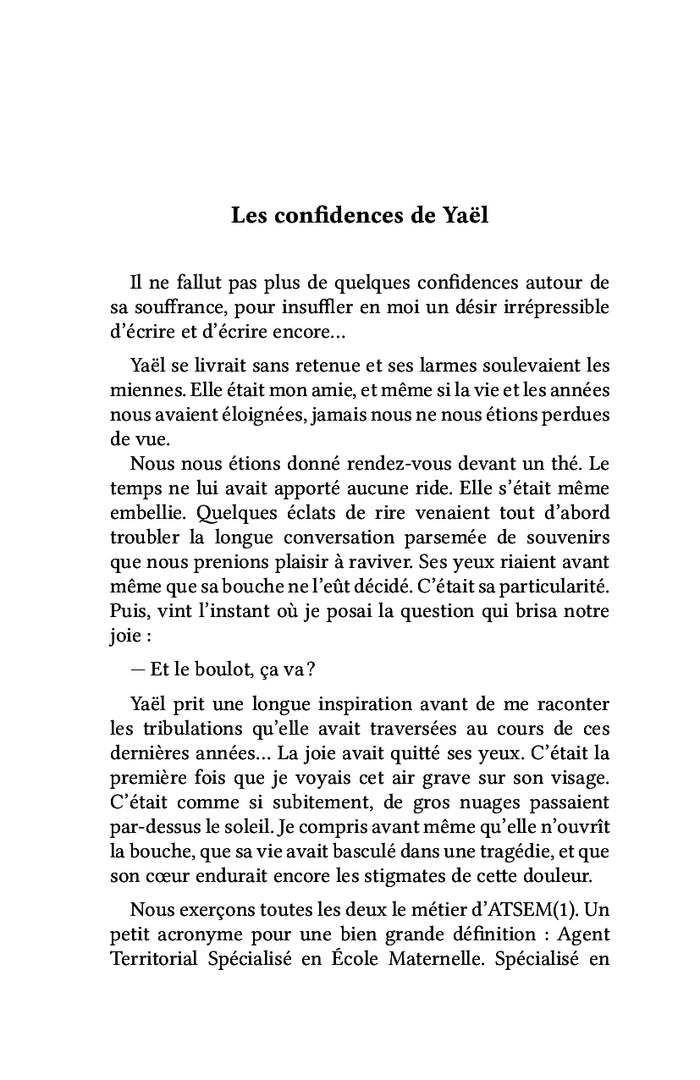 Les confidences de Yaël

Il ne fallut pas plus de quelques confidences autour de sa souffrance, pour insuffler en moi un désir irrépressible d'écrire et d'écrire encore...

Yaël se livrait sans retenue et ses larmes soulevaient les miennes. Elle était mon amie, et même si la vie et les années nous avaient éloignées, jamais nous ne nous étions perdues de vue.

Nous nous étions donné rendez-vous devant un thé. Le temps ne lui avait apporté aucune ride. Elle s'était même embellie. Quelques éclats de rire venaient tout d'abord troubler la longue conversation parsemée de souvenirs que nous prenions plaisir à raviver. Ses yeux riaient avant même que sa bouche ne l'eût décidé. C'était sa particularité. Puis, vint l'instant où je posai la question qui brisa notre joie :

— Et le boulot, ça va ?

Yaël prit une longue inspiration avant de me raconter les tribulations qu'elle avait traversées au cours de ces dernières années... La joie avait quitté ses yeux. C'était la première fois que je voyais cet air grave sur son visage. C'était comme si subitement, de gros nuages passaient par-dessus le soleil. Je compris avant même qu'elle n'ouvrît la bouche, que sa vie avait basculé dans une tragédie, et que son cœur endurait encore les stigmates de cette douleur.

Nous exerçons toutes les deux le métier d'ATSEM(1). Un petit acronyme pour une bien grande définition : Agent Territorial Spécialisé en École Maternelle. Spécialisé en